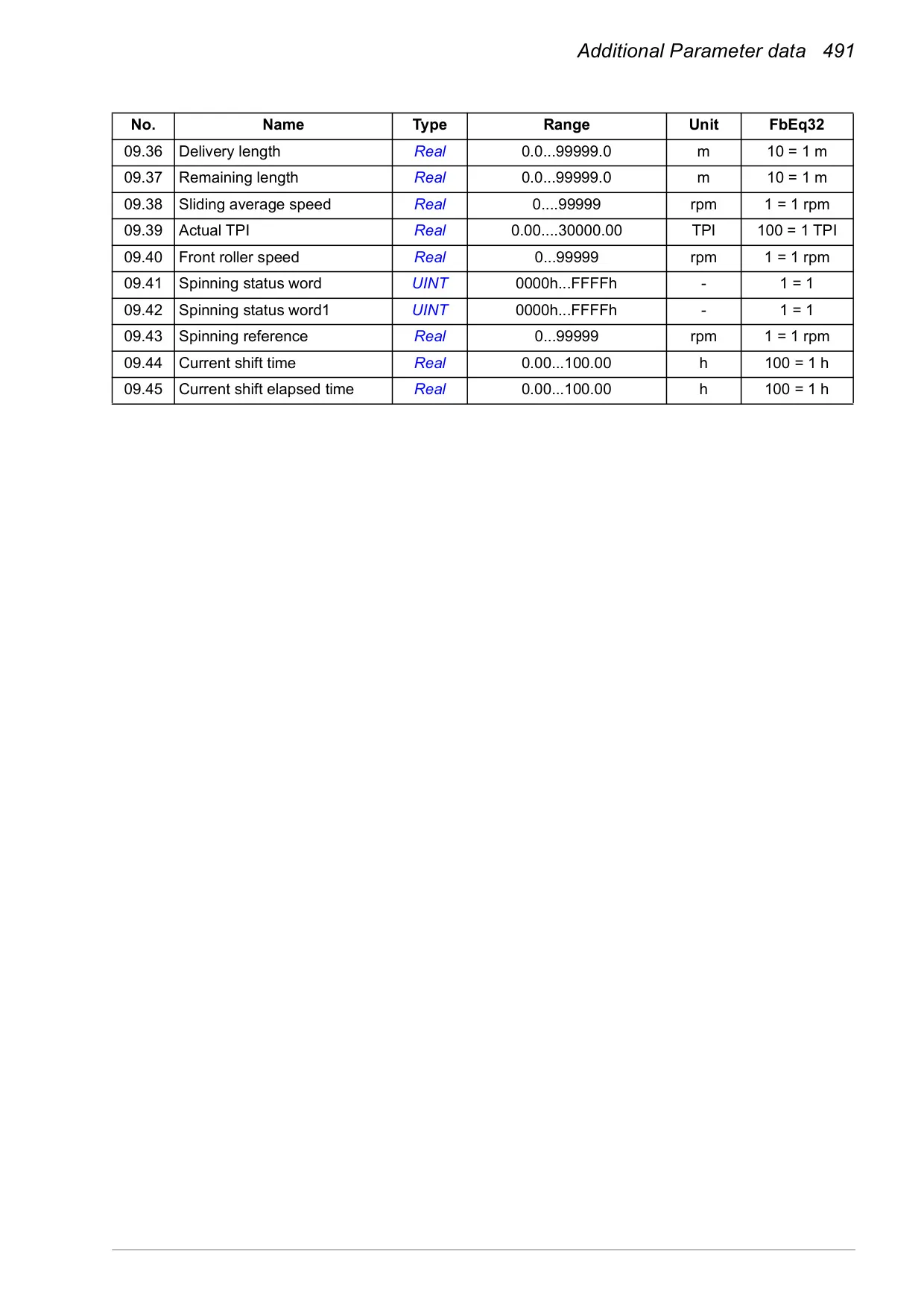 Additional Parameter data 491

| No. | Name | Type | Range | Unit | FbEq32 |
|---|---|---|---|---|---|
| 09.36 | Delivery length | Real | 0.0...99999.0 | m | 10 = 1 m |
| 09.37 | Remaining length | Real | 0.0...99999.0 | m | 10 = 1 m |
| 09.38 | Sliding average speed | Real | 0....99999 | rpm | 1 = 1 rpm |
| 09.39 | Actual TPI | Real | 0.00....30000.00 | TPI | 100 = 1 TPI |
| 09.40 | Front roller speed | Real | 0...99999 | rpm | 1 = 1 rpm |
| 09.41 | Spinning status word | UINT | 0000h...FFFFh | - | 1 = 1 |
| 09.42 | Spinning status word1 | UINT | 0000h...FFFFh | - | 1 = 1 |
| 09.43 | Spinning reference | Real | 0...99999 | rpm | 1 = 1 rpm |
| 09.44 | Current shift time | Real | 0.00...100.00 | h | 100 = 1 h |
| 09.45 | Current shift elapsed time | Real | 0.00...100.00 | h | 100 = 1 h |